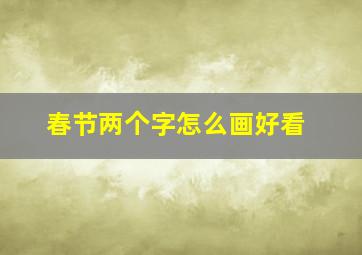 春节两个字怎么画好看